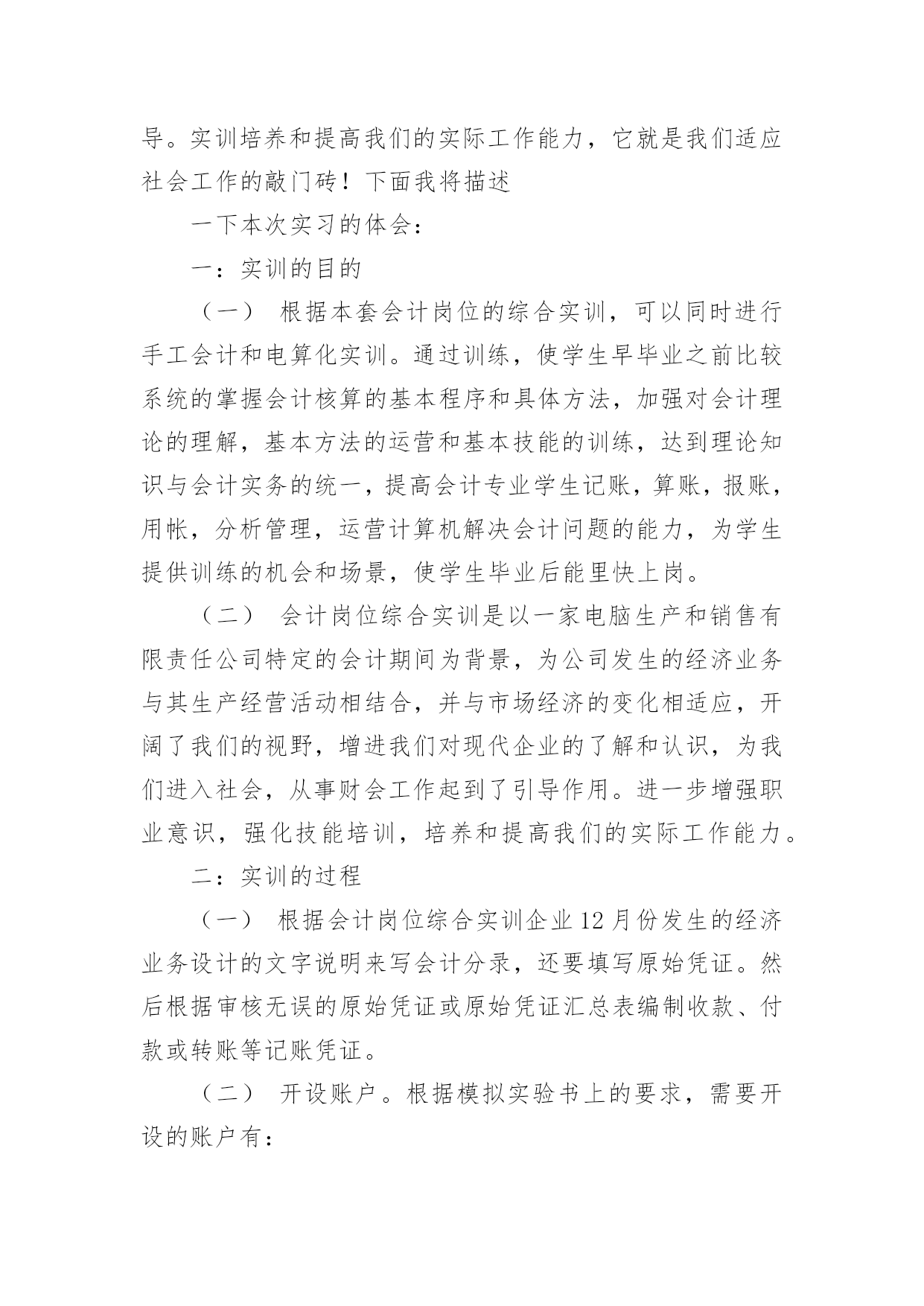 导。实训培养和提高我们的实际工作能力，它就是我们适应社会工作的敲门砖！下面我将描述

一下本次实习的体会：

一：实训的目的

（一） 根据本套会计岗位的综合实训，可以同时进行手工会计和电算化实训。通过训练，使学生早毕业之前比较系统的掌握会计核算的基本程序和具体方法，加强对会计理论的理解，基本方法的运营和基本技能的训练，达到理论知识与会计实务的统一，提高会计专业学生记账，算账，报账，用帐，分析管理，运营计算机解决会计问题的能力，为学生提供训练的机会和场景，使学生毕业后能里快上岗。

（二） 会计岗位综合实训是以一家电脑生产和销售有限责任公司特定的会计期间为背景，为公司发生的经济业务与其生产经营活动相结合，并与市场经济的变化相适应，开阔了我们的视野，增进我们对现代企业的了解和认识，为我们进入社会，从事财会工作起到了引导作用。进一步增强职业意识，强化技能培训，培养和提高我们的实际工作能力。

二：实训的过程

（一） 根据会计岗位综合实训企业12月份发生的经济业务设计的文字说明来写会计分录，还要填写原始凭证。然后根据审核无误的原始凭证或原始凭证汇总表编制收款、付款或转账等记账凭证。

（二） 开设账户。根据模拟实验书上的要求，需要开设的账户有：